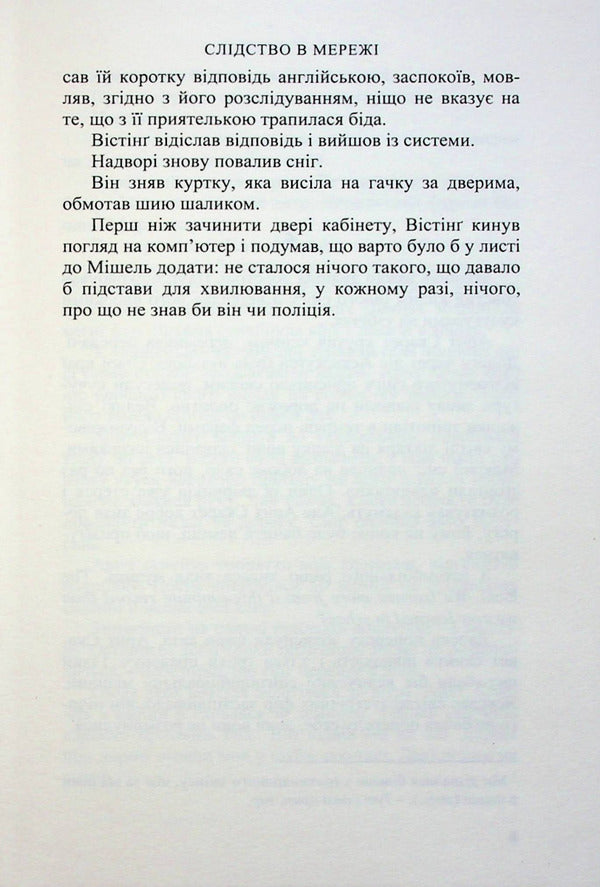 СЛІДСТВО В МЕРЕЖІ

сав їй коротку відповідь англійською, заспокоїв, мовляв, згідно з його розслідуванням, ніщо не вказує на те, що з її приятелькою трапилася біда.

Вістінг відіслав відповідь і вийшов із системи.

Надворі знову повалив сніг.

Він зняв куртку, яка висіла на гачку за дверима, обмотав шию шаликом.

Перш ніж зачинити двері кабінету, Вістінг кинув погляд на комп'ютер і подумав, що варто було б у листі до Мішель додати: не сталося нічого такого, що давало б підстави для хвилювання, у кожному разі, нічого, про що не знав би він чи поліція.